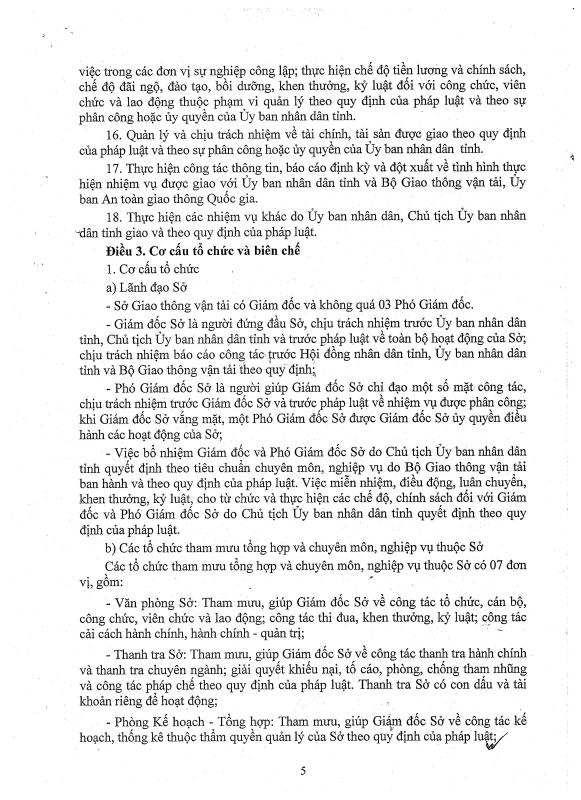 việc trong các đơn vị sự nghiệp công lập; thực hiện chế độ tiền lương và chính sách, chế độ đãi ngộ, đào tạo, bồi dưỡng, khen thưởng, kỷ luật đối với công chức, viên chức và lao động thuộc phạm vi quản lý theo quy định của pháp luật và theo sự phân công hoặc ủy quyền của Ủy ban nhân dân tỉnh.

16. Quản lý và chịu trách nhiệm về tài chính, tài sản được giao theo quy định của pháp luật và theo sự phân công hoặc ủy quyền của Ủy ban nhân dân tỉnh.

17. Thực hiện công tác thông tin, báo cáo định kỳ và đột xuất về tình hình thực hiện nhiệm vụ được giao với Ủy ban nhân dân tỉnh và Bộ Giao thông vận tải, Ủy ban An toàn giao thông Quốc gia.

18. Thực hiện các nhiệm vụ khác do Ủy ban nhân dân, Chủ tịch Ủy ban nhân dân tỉnh giao và theo quy định của pháp luật.

Điều 3. Cơ cấu tổ chức và biên chế

1. Cơ cấu tổ chức

a) Lãnh đạo Sở

- Sở Giao thông vận tải có Giám đốc và không quá 03 Phó Giám đốc.

- Giám đốc Sở là người đứng đầu Sở, chịu trách nhiệm trước Ủy ban nhân dân tỉnh, Chủ tịch Ủy ban nhân dân tỉnh và trước pháp luật về toàn bộ hoạt động của Sở; chịu trách nhiệm báo cáo công tác trước Hội đồng nhân dân tỉnh, Ủy ban nhân dân tỉnh và Bộ Giao thông vận tải theo quy định;

- Phó Giám đốc Sở là người giúp Giám đốc Sở chỉ đạo một số mặt công tác, chịu trách nhiệm trước Giám đốc Sở và trước pháp luật về nhiệm vụ được phân công; khi Giám đốc Sở vắng mặt, một Phó Giám đốc Sở được Giám đốc Sở ủy quyền điều hành các hoạt động của Sở;

- Việc bổ nhiệm Giám đốc và Phó Giám đốc Sở do Chủ tịch Ủy ban nhân dân tỉnh quyết định theo tiêu chuẩn chuyên môn, nghiệp vụ do Bộ Giao thông vận tải ban hành và theo quy định của pháp luật. Việc miễn nhiệm, điều động, luân chuyển, khen thưởng, kỷ luật, cho từ chức và thực hiện các chế độ, chính sách đối với Giám đốc và Phó Giám đốc Sở do Chủ tịch Ủy ban nhân dân tỉnh quyết định theo quy định của pháp luật.

b) Các tổ chức tham mưu tổng hợp và chuyên môn, nghiệp vụ thuộc Sở

Các tổ chức tham mưu tổng hợp và chuyên môn, nghiệp vụ thuộc Sở có 07 đơn vị, gồm:

- Văn phòng Sở: Tham mưu, giúp Giám đốc Sở về công tác tổ chức, cán bộ, công chức, viên chức và lao động; công tác thi đua, khen thưởng, kỷ luật; công tác cải cách hành chính, hành chính - quản trị;

- Thanh tra Sở: Tham mưu, giúp Giám đốc Sở về công tác thanh tra hành chính và thanh tra chuyên ngành; giải quyết khiếu nại, tố cáo, phòng, chống tham nhũng và công tác pháp chế theo quy định của pháp luật. Thanh tra Sở có con dấu và tài khoản riêng để hoạt động;

- Phòng Kế hoạch - Tổng hợp: Tham mưu, giúp Giám đốc Sở về công tác kế hoạch, thống kê thuộc thẩm quyền quản lý của Sở theo quy định của pháp luật;

5